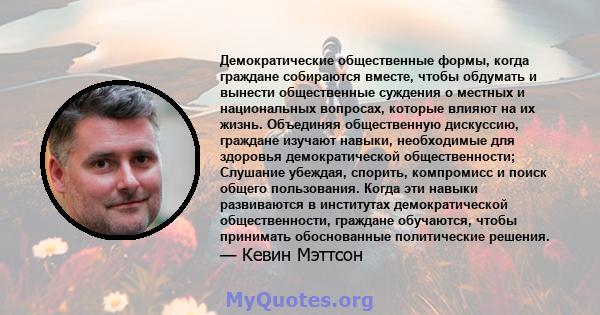 Демократические общественные формы, когда граждане собираются вместе, чтобы обдумать и вынести общественные суждения о местных и национальных вопросах, которые влияют на их жизнь. Объединяя общественную дискуссию, граждане изучают навыки, необходимые для здоровья демократической общественности; Слушание убеждая, спорить, компромисс и поиск общего пользования. Когда эти навыки развиваются в институтах демократической общественности, граждане обучаются, чтобы принимать обоснованные политические решения.
— Кевин Мэттсон

MyQuotes.org